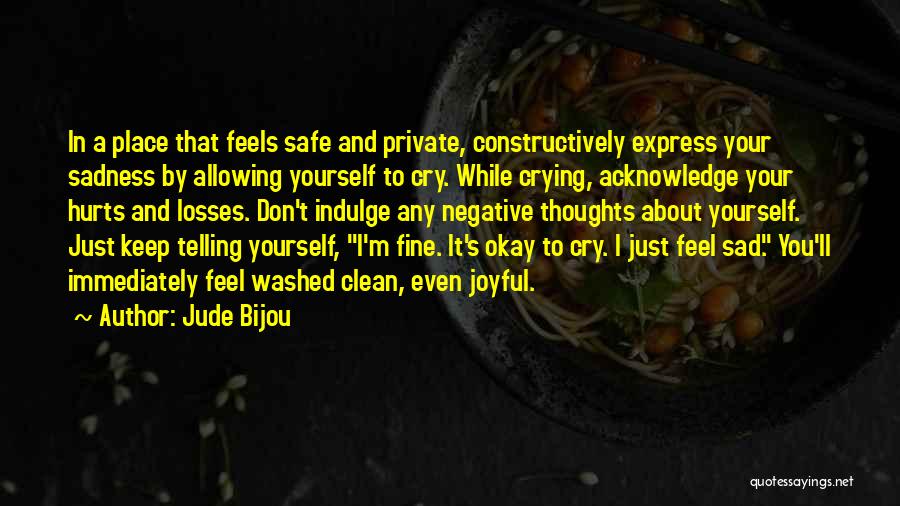 In a place that feels safe and private, constructively express your sadness by allowing yourself to cry. While crying, acknowledge your hurts and losses. Don't indulge any negative thoughts about yourself. Just keep telling yourself, "I'm fine. It's okay to cry. I just feel sad." You'll immediately feel washed clean, even joyful.

~ Author: Jude Bijou

quotessayings.net